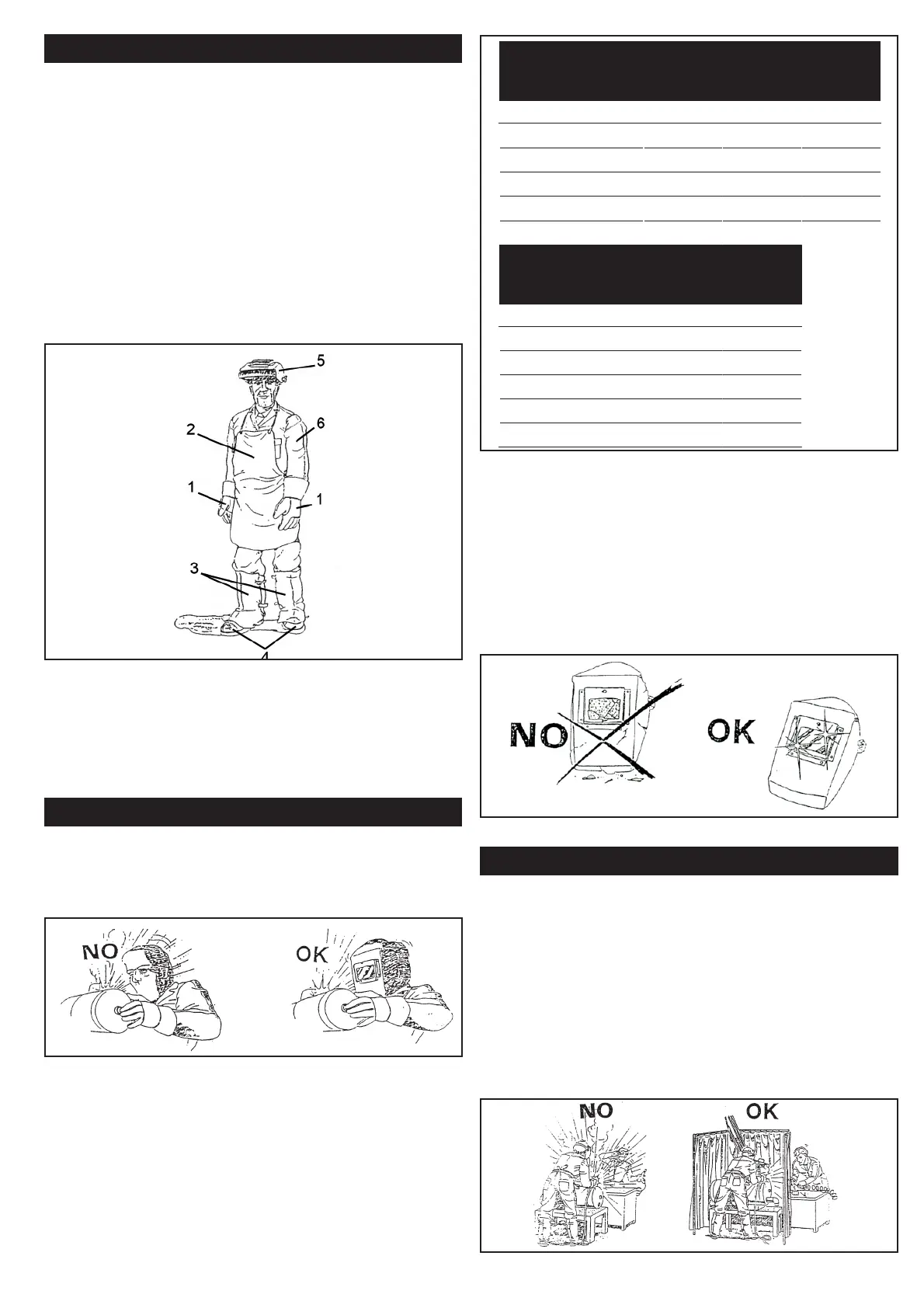 5

2

6

1

1

3

4

NO

OK

NO

OK

NO

OK